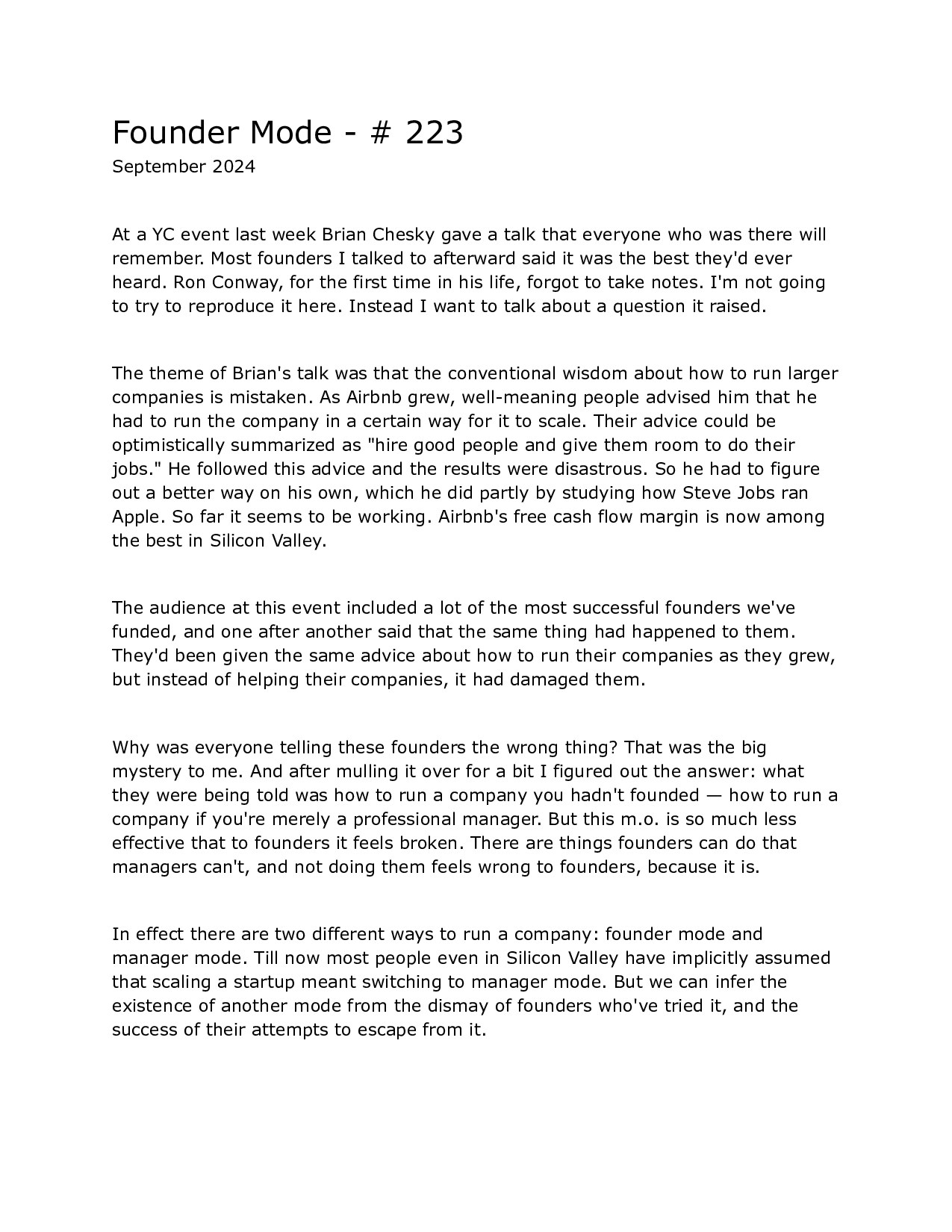 Founder Mode - # 223
September 2024

At a YC event last week Brian Chesky gave a talk that everyone who was there will remember. Most founders I talked to afterward said it was the best they'd ever heard. Ron Conway, for the first time in his life, forgot to take notes. I'm not going to try to reproduce it here. Instead I want to talk about a question it raised.

The theme of Brian's talk was that the conventional wisdom about how to run larger companies is mistaken. As Airbnb grew, well-meaning people advised him that he had to run the company in a certain way for it to scale. Their advice could be optimistically summarized as "hire good people and give them room to do their jobs." He followed this advice and the results were disastrous. So he had to figure out a better way on his own, which he did partly by studying how Steve Jobs ran Apple. So far it seems to be working. Airbnb's free cash flow margin is now among the best in Silicon Valley.

The audience at this event included a lot of the most successful founders we've funded, and one after another said that the same thing had happened to them. They'd been given the same advice about how to run their companies as they grew, but instead of helping their companies, it had damaged them.

Why was everyone telling these founders the wrong thing? That was the big mystery to me. And after mulling it over for a bit I figured out the answer: what they were being told was how to run a company you hadn't founded — how to run a company if you're merely a professional manager. But this m.o. is so much less effective that to founders it feels broken. There are things founders can do that managers can't, and not doing them feels wrong to founders, because it is.

In effect there are two different ways to run a company: founder mode and manager mode. Till now most people even in Silicon Valley have implicitly assumed that scaling a startup meant switching to manager mode. But we can infer the existence of another mode from the dismay of founders who've tried it, and the success of their attempts to escape from it.